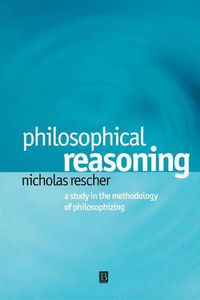 philosophical
reasoning
nicholas rescher
a study in the methodology of philosophizing

B